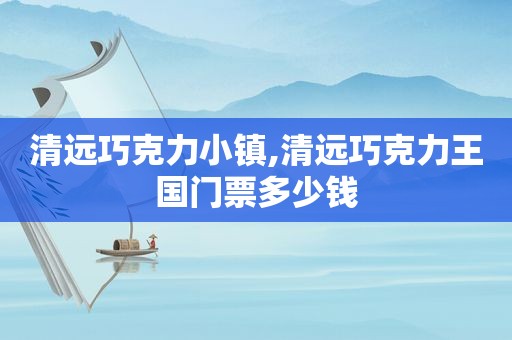 清远巧克力小镇,清远巧克力王国门票多少钱